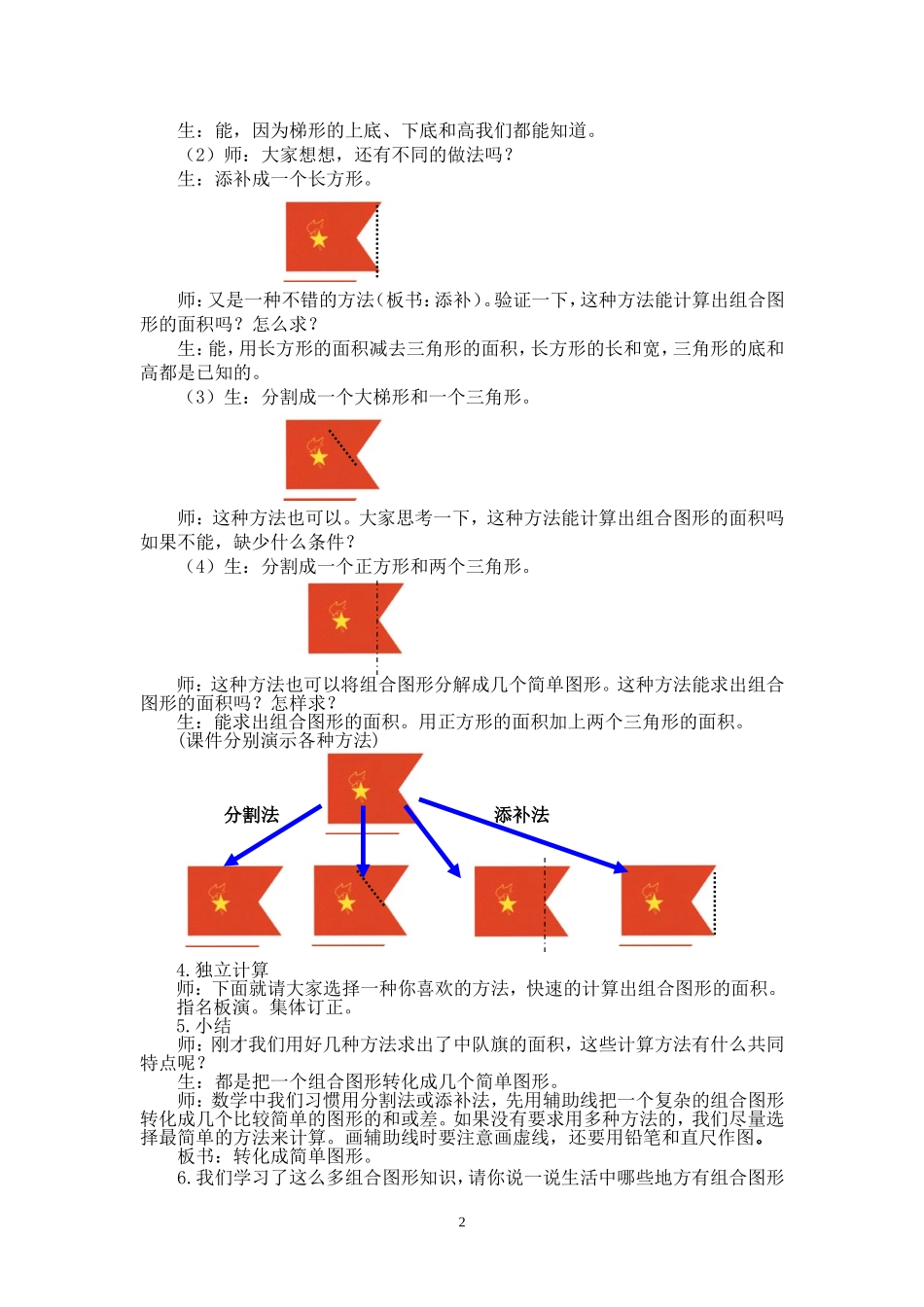 生：能，因为梯形的上底、下底和高我们都能知道。

（2）师：大家想想，还有不同的做法吗？

生：添补成一个长方形。

师：又是一种不错的方法（板书：添补）。验证一下，这种方法能计算出组合图形的面积吗？怎么求？

生：能，用长方形的面积减去三角形的面积，长方形的长和宽，三角形的底和高都是已知的。

（3）生：分割成一个大梯形和一个三角形。

师：这种方法也可以。大家思考一下，这种方法能计算出组合图形的面积吗如果不能，缺少什么条件？

（4）生：分割成一个正方形和两个三角形。

师：这种方法也可以将组合图形分解成几个简单图形。这种方法能求出组合图形的面积吗？怎样求？

生：能求出组合图形的面积。用正方形的面积加上两个三角形的面积。

(课件分别演示各种方法)

分割法

添补法

4.独立计算

师：下面就请大家选择一种你喜欢的方法，快速的计算出组合图形的面积。

指名板演。集体订正。

5.小结

师：刚才我们用好几种方法求出了中队旗的面积，这些计算方法有什么共同特点呢？

生：都是把一个组合图形转化成几个简单图形。

师：数学中我们习惯用分割法或添补法，先用辅助线把一个复杂的组合图形转化成几个比较简单的图形的和或差。如果没有要求用多种方法的，我们尽量选择最简单的方法来计算。画辅助线时要注意画虚线，还要用铅笔和直尺作图。

板书：转化成简单图形。

6.我们学习了这么多组合图形知识，请你说一说生活中哪些地方有组合图形

2